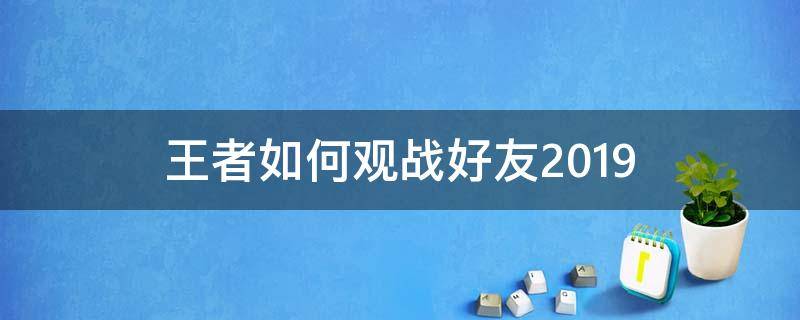 王者如何观战好友2019